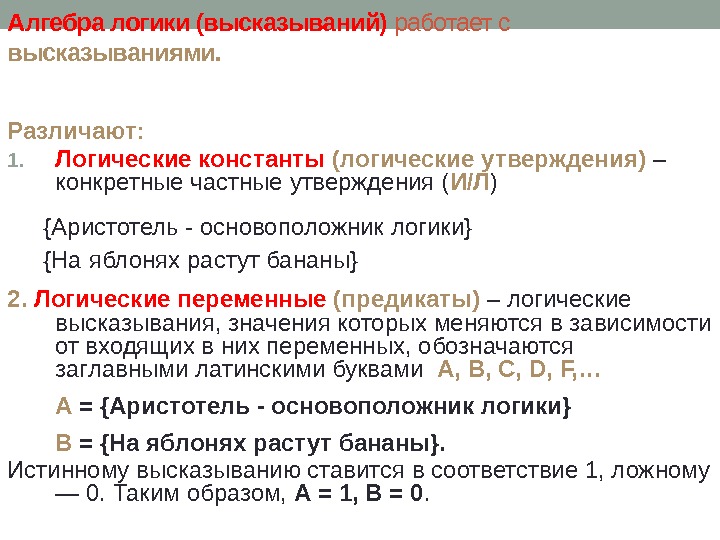 Алгебра логики (высказываний) работает с высказываниями.

Различают:

1. Логические константы (логические утверждения) – конкретные частные утверждения (И/Л)

{Аристотель - основоположник логики}

{На яблонях растут бананы}

2. Логические переменные (предикаты) – логические высказывания, значения которых меняются в зависимости от входящих в них переменных, обозначаются заглавными латинскими буквами A, B, C, D, F,…

A = {Аристотель - основоположник логики}

B = {На яблонях растут бананы}.

Истинному высказыванию ставится в соответствие 1, ложному — 0. Таким образом, A = 1, B = 0.